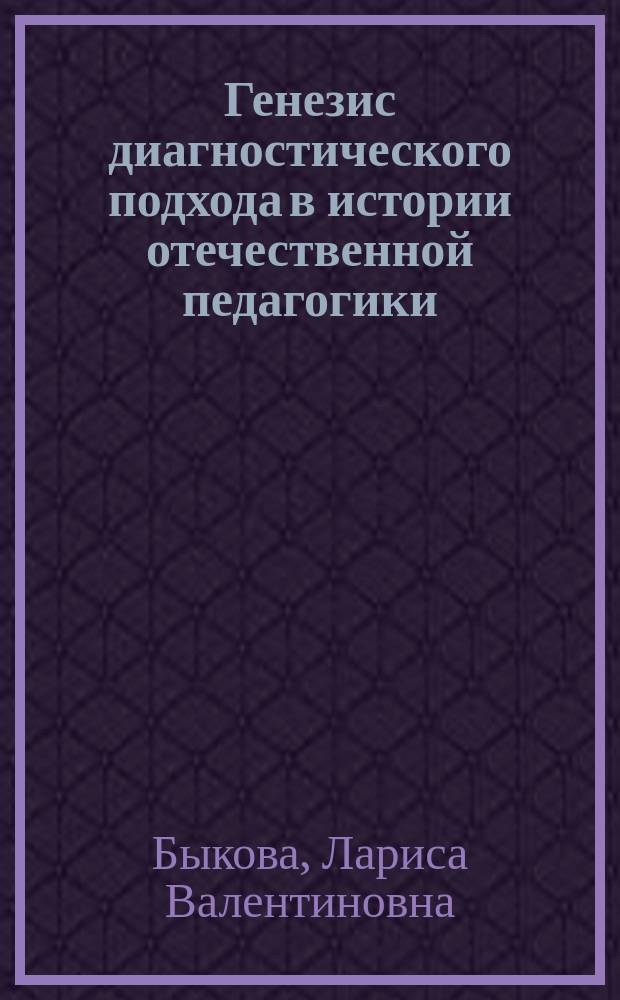 Генезис диагностического подхода в истории отечественной педагогики

Быкова, Лариса Валентиновна